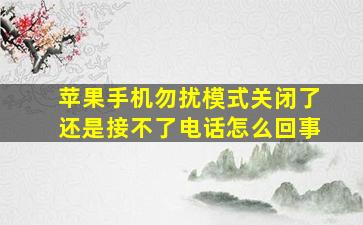 苹果手机勿扰模式关闭了还是接不了电话怎么回事